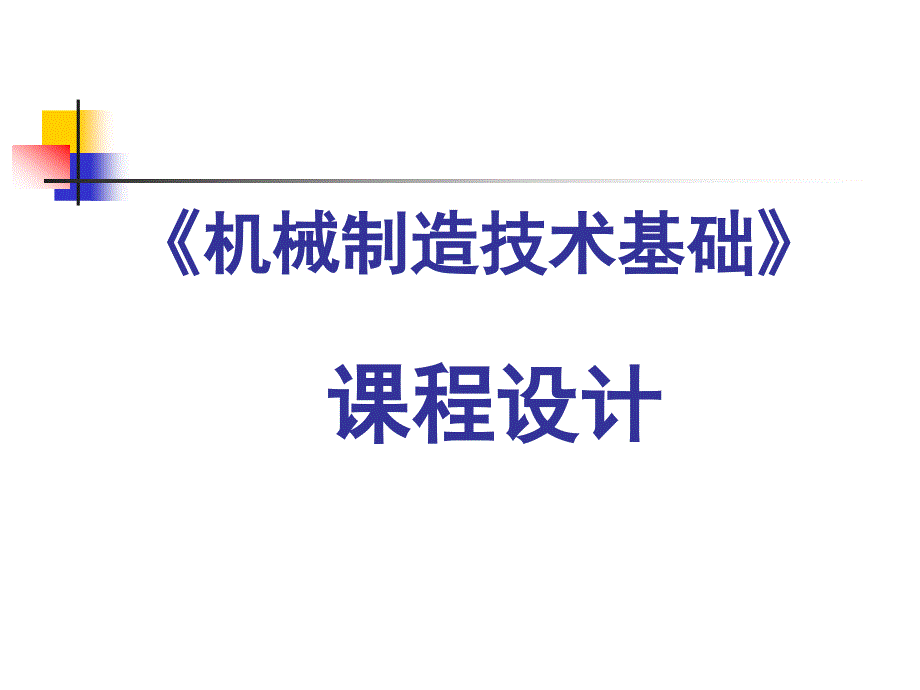 《机械制造技术基础》

课程设计